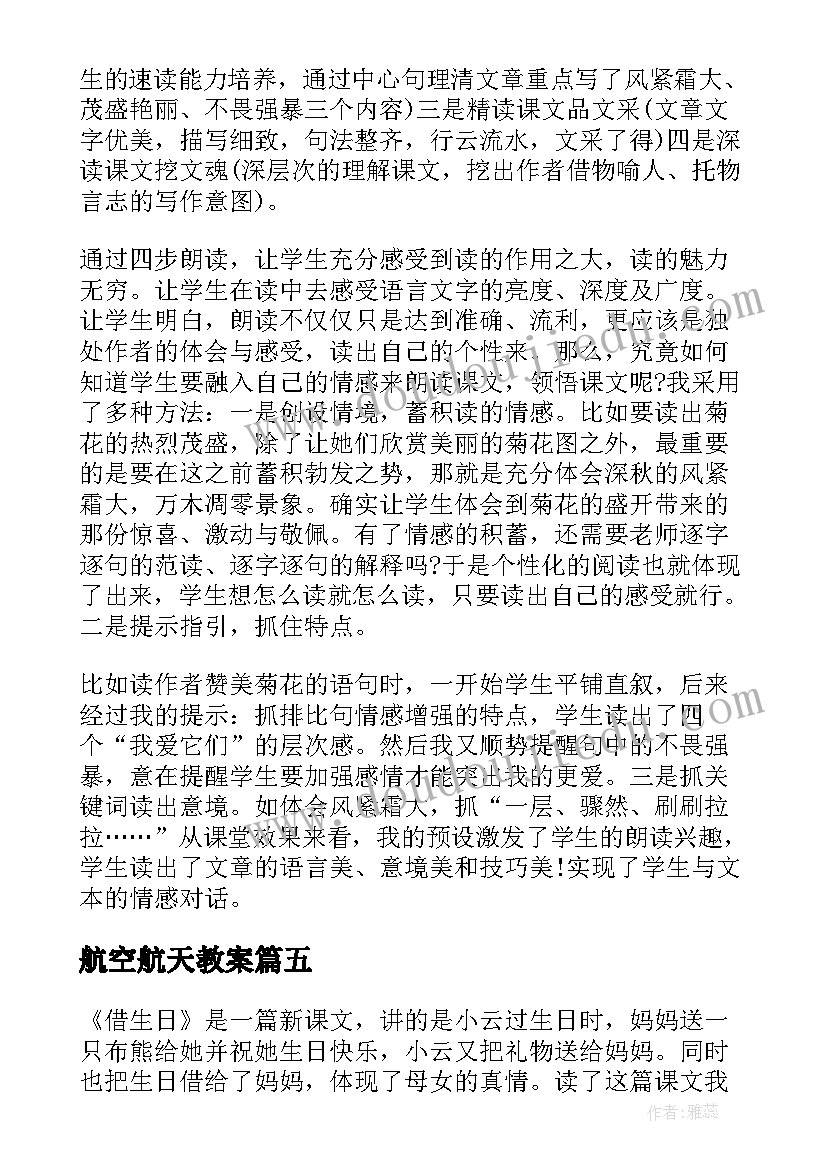 生的速读能力培养，通过中心句理清文章重点写了风紧霜大、茂盛艳丽、不畏强暴三个内容)三是精读课文品文采(文章文字优美，描写细致，句法整齐，行云流水，文采了得)四是深读课文挖文魂(深层次的理解课文，挖出作者借物喻人、托物言志的写作意图)。

通过四步朗读，让学生充分感受到读的作用之大，读的魅力无穷。让学生在读中去感受语言文字的亮度、深度及广度。让学生明白，朗读不仅仅只是达到准确、流利，更应该是独处作者的体会与感受，读出自己的个性来。那么，究竟如何知道学生要融入自己的情感来朗读课文，领悟课文呢?我采用了多种方法：一是创设情境，蓄积读的情感。比如要读出菊花的热烈茂盛，除了让她们欣赏美丽的菊花图之外，最重要的是要在这之前蓄积勃发之势，那就是充分体会深秋的风紧霜大，万木凋零景象。确实让学生体会到菊花的盛开带来的那份惊喜、激动与敬佩。有了情感的积蓄，还需要老师逐字逐句的范读、逐字逐句的解释吗?于是个性化的阅读也就体现了出来，学生想怎么读就怎么读，只要读出自己的感受就行。二是提示指引，抓住特点。

比如读作者赞美菊花的语句时，一开始学生平铺直叙，后来经过我的提示：抓排比句情感增强的特点，学生读出了四个“我爱它们”的层次感。然后我又顺势提醒句中的不畏强暴，意在提醒学生要加强感情才能突出我的更爱。三是抓关键词读出意境。如体会风紧霜大，抓“一层、骤然、刷刷拉拉……”从课堂效果来看，我的预设激发了学生的朗读兴趣，学生读出了文章的语言美、意境美和技巧美!实现了学生与文本的情感对话。

航空航天教案篇五

《借生日》是一篇新课文，讲的是小云过生日时，妈妈送一只布熊给她并祝她生日快乐，小云又把礼物送给妈妈。同时也把生日借给了妈妈，体现了母女的真情。读了这篇课文我

作者：雅蕊